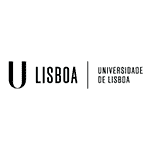 U LISBOA

UNIVERSIDADE DE LISBOA